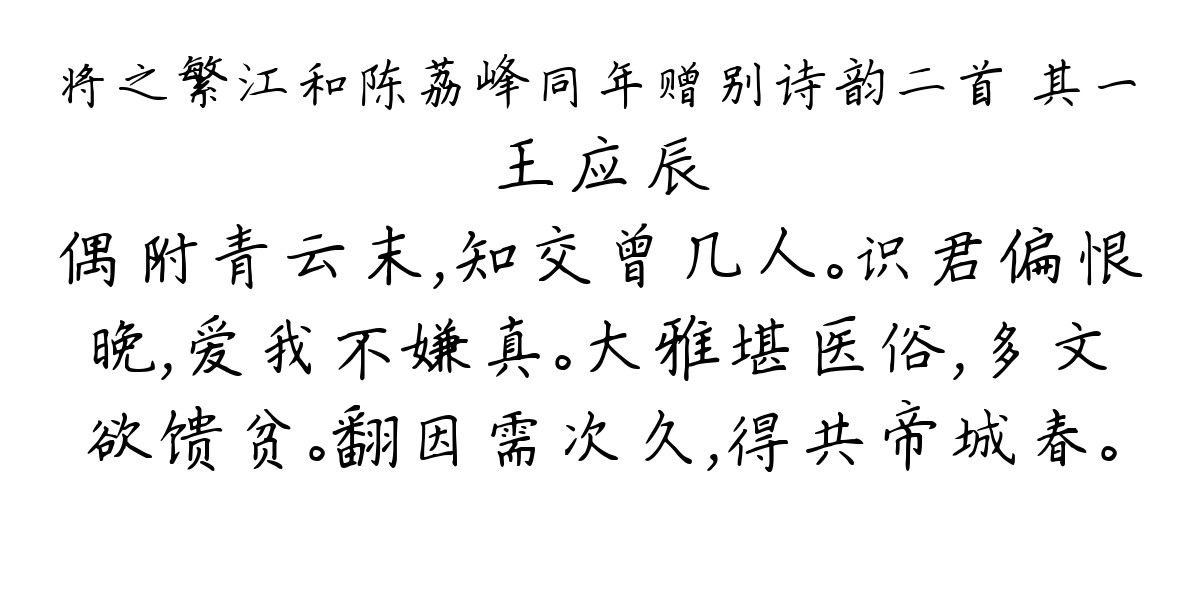 将之繁江和陈荔峰同年赠别诗韵二首 其一
王应辰
偶附青云末，知交曾几人。识君偏恨晚，爱我不嫌真。大雅堪医俗，多文欲馈贫。翻因需次久，得共帝城春。